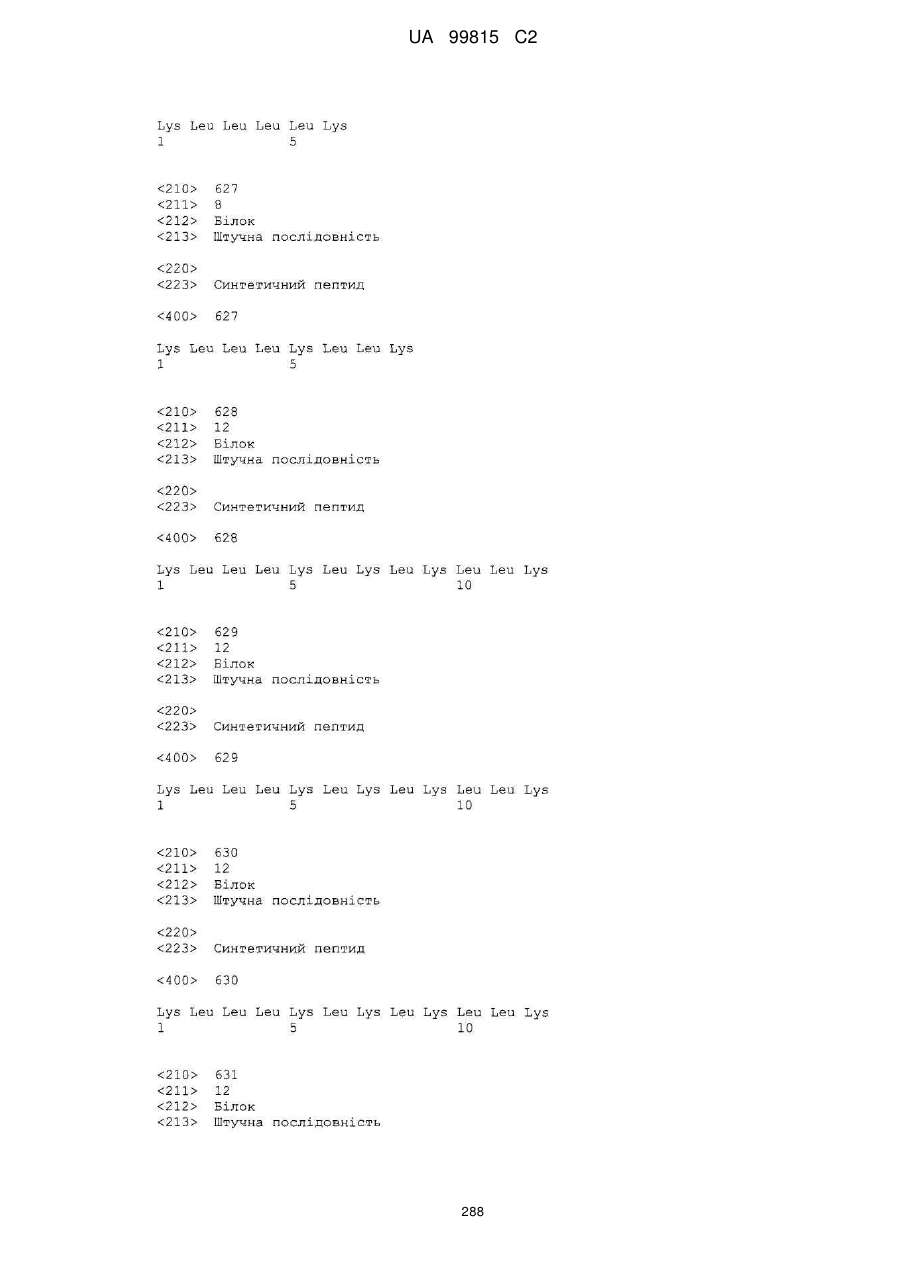 UA 99815 C2

Lys Leu Leu Leu Leu Lys
1               5

<210> 627
<211> 8
<212> Білок
<213> Штучна послідовність

<220>
<223> Синтетичний пептид

<400> 627

Lys Leu Leu Leu Lys Leu Leu Lys
1               5

<210> 628
<211> 12
<212> Білок
<213> Штучна послідовність

<220>
<223> Синтетичний пептид

<400> 628

Lys Leu Leu Leu Lys Leu Lys Leu Lys Leu Leu Lys
1               5                   10

<210> 629
<211> 12
<212> Білок
<213> Штучна послідовність

<220>
<223> Синтетичний пептид

<400> 629

Lys Leu Leu Leu Lys Leu Lys Leu Lys Leu Leu Lys
1               5                   10

<210> 630
<211> 12
<212> Білок
<213> Штучна послідовність

<220>
<223> Синтетичний пептид

<400> 630

Lys Leu Leu Leu Lys Leu Lys Leu Lys Leu Leu Lys
1               5                   10

<210> 631
<211> 12
<212> Білок
<213> Штучна послідовність

288